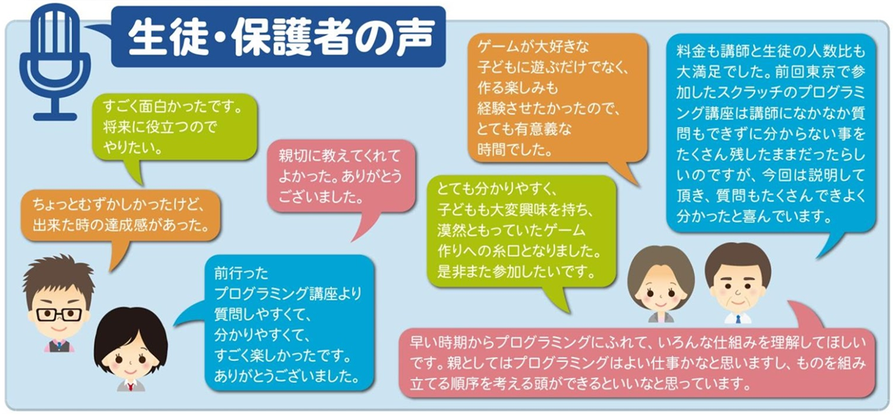 生徒・保護者の声

すごく面白かったです。将来に役立つのでやりたい。

ちょっとむずかしかったけど、出来た時の達成感があった。

親切に教えてくれてよかった。ありがとうございました。

前行ったプログラミング講座より質問しやすくて、分かりやすくて、すごく楽しかったです。ありがとうございました。

ゲームが大好きな子どもに遊ぶだけでなく、作る楽しみも経験させたかったので、とても有意義な時間でした。

とても分かりやすく、子どもも大変興味を持ち、漠然ともっていたゲーム作りへの糸口となりました。是非また参加したいです。

料金も講師と生徒の人数比も大満足でした。前回東京で参加したスクラッチのプログラミング講座は講師になかなか質問もできずに分からない事をたくさん残したままだったらしいのですが、今回は説明して頂き、質問もたくさんできよく分かったと喜んでいます。

早い時期からプログラミングにふれて、いろんな仕組みを理解してほしいです。親としてはプログラミングはよい仕事かなと思いますし、ものを組み立てる順序を考える頭ができるといいなと思っています。